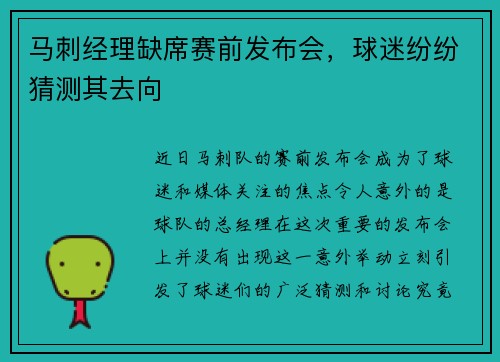 马刺经理缺席赛前发布会，球迷纷纷猜测其去向

近日马刺队的赛前发布会成为了球迷和媒体关注的焦点令人意外的是球队的总经理在这次重要的发布会上并没有出现这一意外举动立刻引发了球迷们的广泛猜测和讨论究竟